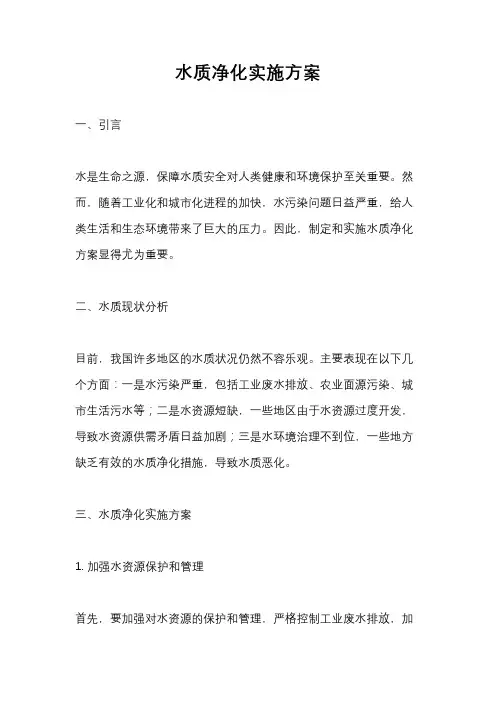 水质净化实施方案

一、引言

水是生命之源，保障水质安全对人类健康和环境保护至关重要。然而，随着工业化和城市化进程的加快，水污染问题日益严重，给人类生活和生态环境带来了巨大的压力。因此，制定和实施水质净化方案显得尤为重要。

二、水质现状分析

目前，我国许多地区的水质状况仍然不容乐观。主要表现在以下几个方面：一是水污染严重，包括工业废水排放、农业面源污染、城市生活污水等；二是水资源短缺，一些地区由于水资源过度开发，导致水资源供需矛盾日益加剧；三是水环境治理不到位，一些地方缺乏有效的水质净化措施，导致水质恶化。

三、水质净化实施方案

1. 加强水资源保护和管理

首先，要加强对水资源的保护和管理，严格控制工业废水排放，加